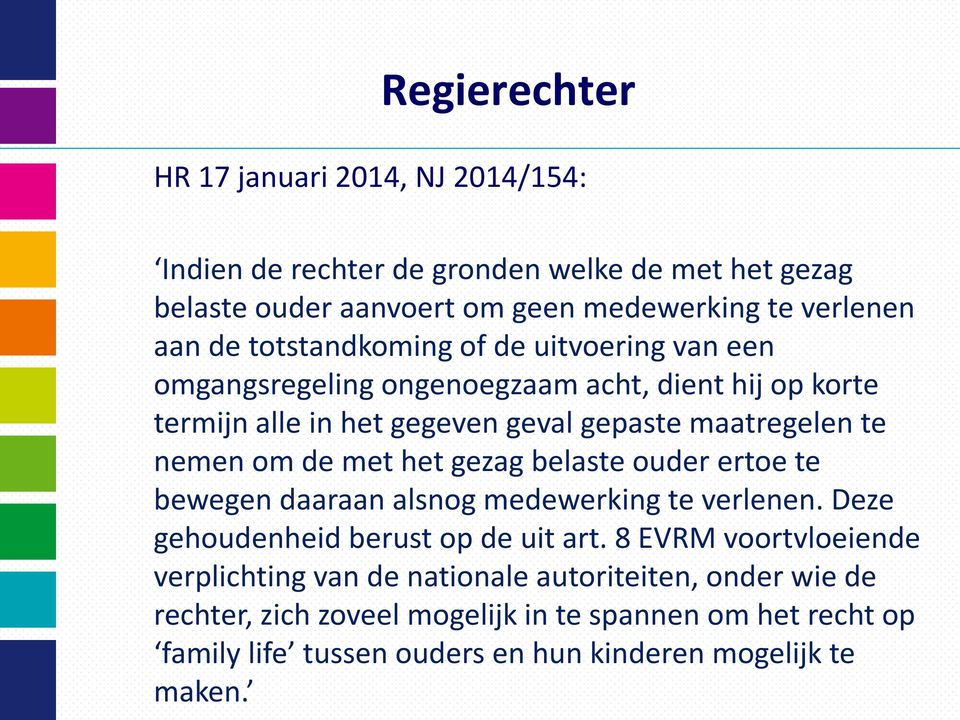 Regierechter

HR 17 januari 2014, NJ 2014/154:

‘Indien de rechter de gronden welke de met het gezag belaste ouder aanvoert om geen medewerking te verlenen aan de totstandkoming of de uitvoering van een omgangsregeling ongenoegzaam acht, dient hij op korte termijn alle in het gegeven geval gepaste maatregelen te nemen om de met het gezag belaste ouder ertoe te bewegen daaraan alsnog medewerking te verlenen. Deze gehoudenheid berust op de uit art. 8 EVRM voortvloeiende verplichting van de nationale autoriteiten, onder wie de rechter, zich zoveel mogelijk in te spannen om het recht op ‘family life’ tussen ouders en hun kinderen mogelijk te maken.’